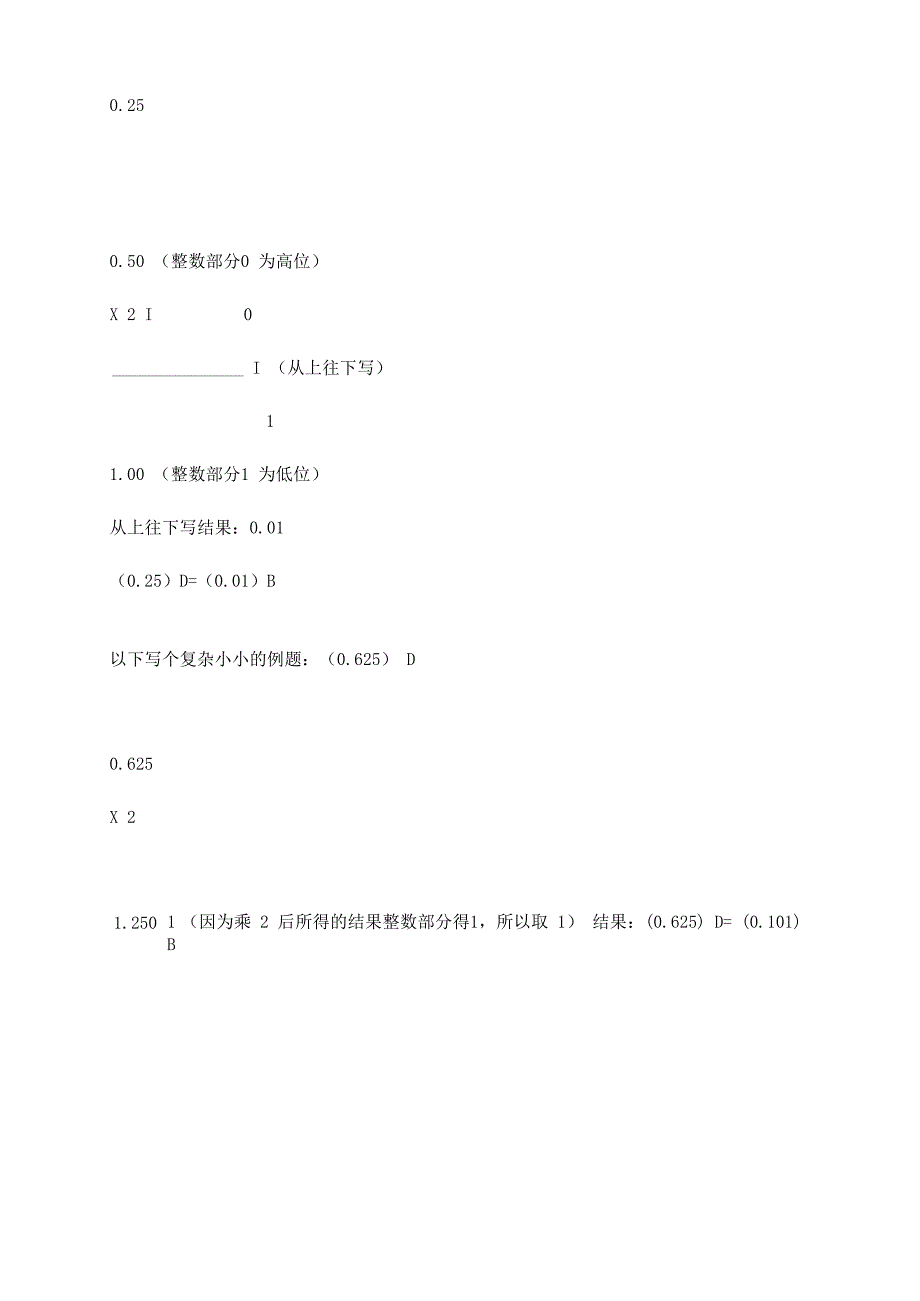 0.25

0.50 （整数部分0 为高位）

X 2 I 0

________________ I （从上往下写）

1

1.00 （整数部分1 为低位）

从上往下写结果：0.01

（0.25）D=（0.01）B

以下写个复杂小小的例题：（0.625） D

0.625

X 2

1.250 1 （因为乘 2 后所得的结果整数部分得1，所以取 1） 结果：(0.625) D= (0.101) B